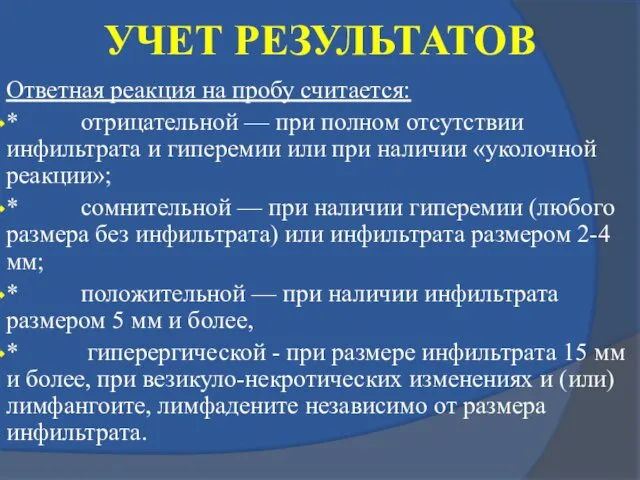 УЧЕТ РЕЗУЛЬТАТОВ

Ответная реакция на пробу считается:

* отрицательной — при полном отсутствии инфильтрата и гиперемии или при наличии «уколочной реакции»;

* сомнительной — при наличии гиперемии (любого размера без инфильтрата) или инфильтрата размером 2-4 мм;

* положительной — при наличии инфильтрата размером 5 мм и более,

* гиперергической - при размере инфильтрата 15 мм и более, при везикуло-некротических изменениях и (или) лимфангоите, лимфадените независимо от размера инфильтрата.